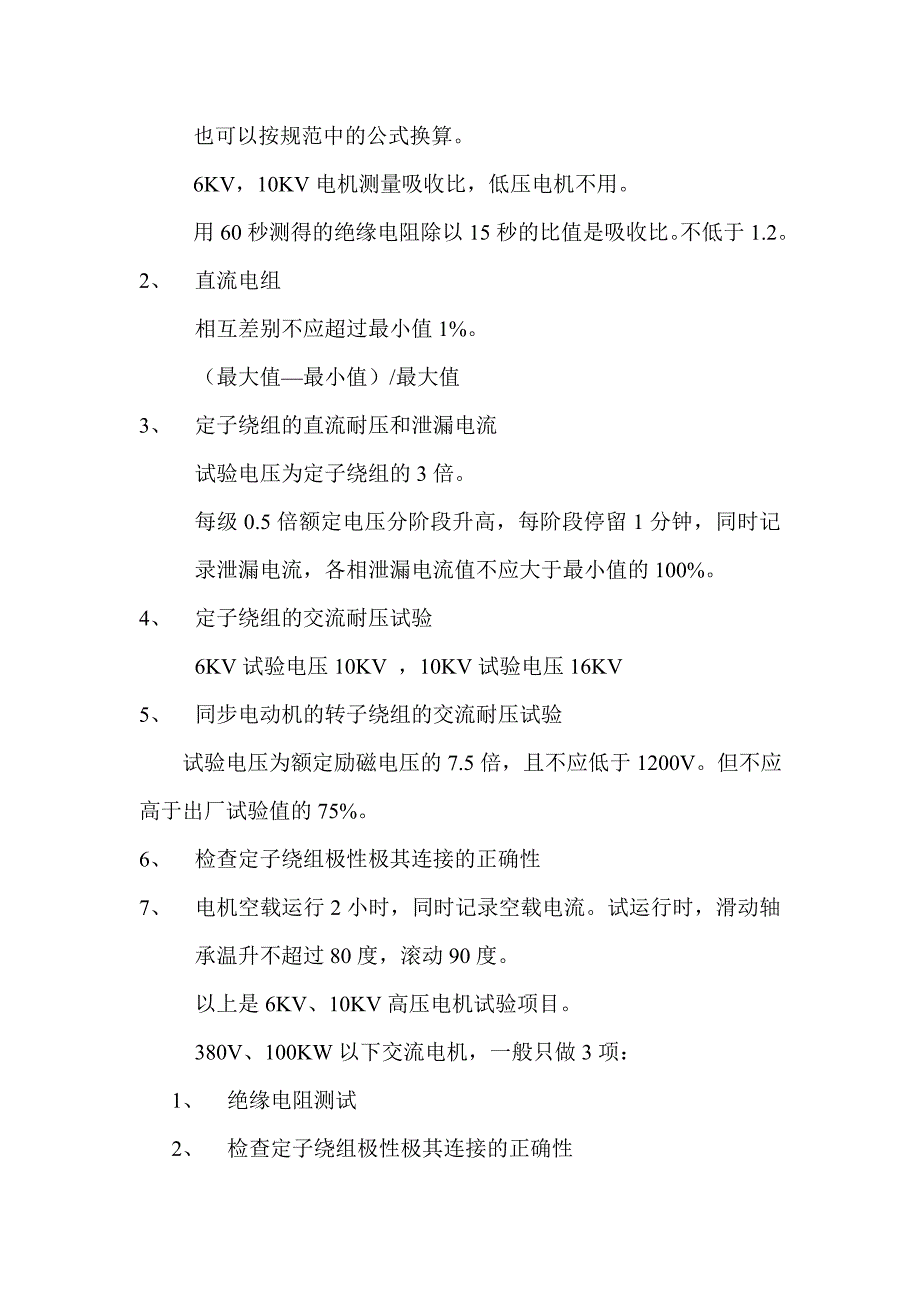 也可以按规范中的公式换算。

6KV，10KV 电机测量吸收比，低压电机不用。

用 60 秒测得的绝缘电阻除以 15 秒的比值是吸收比。不低于 1.2。

2、 直流电组

相互差别不应超过最小值 1%。

（最大值—最小值）/最大值

3、 定子绕组的直流耐压和泄漏电流

试验电压为定子绕组的 3 倍。

每级 0.5 倍额定电压分阶段升高，每阶段停留 1 分钟，同时记录泄漏电流，各相泄漏电流值不应大于最小值的 100%。

4、 定子绕组的交流耐压试验

6KV 试验电压 10KV ，10KV 试验电压 16KV

5、 同步电动机的转子绕组的交流耐压试验

试验电压为额定励磁电压的 7.5 倍，且不应低于 1200V。但不应高于出厂试验值的 75%。

6、 检查定子绕组极性极其连接的正确性

7、 电机空载运行 2 小时，同时记录空载电流。试运行时，滑动轴承温升不超过 80 度，滚动 90 度。

以上是 6KV、10KV 高压电机试验项目。

380V、100KW 以下交流电机，一般只做 3 项：

1、 绝缘电阻测试

2、 检查定子绕组极性极其连接的正确性